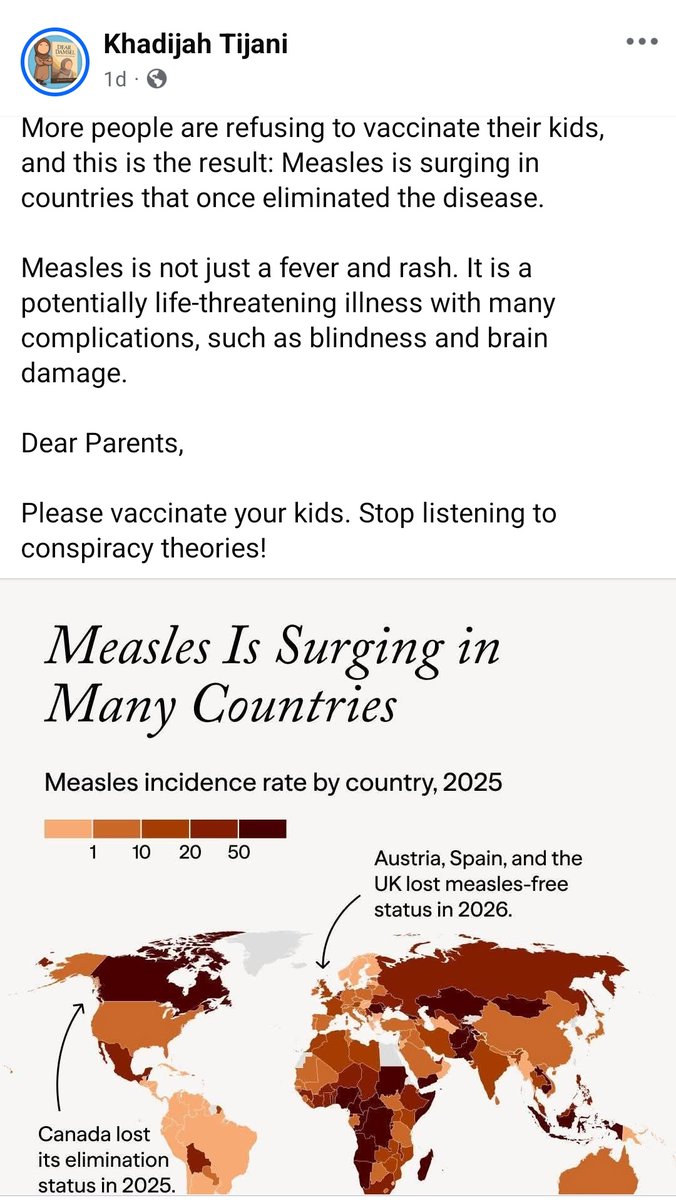 Khadijah Tijani
1d ·

More people are refusing to vaccinate their kids, and this is the result: Measles is surging in countries that once eliminated the disease.

Measles is not just a fever and rash. It is a potentially life-threatening illness with many complications, such as blindness and brain damage.

Dear Parents,

Please vaccinate your kids. Stop listening to conspiracy theories!

Measles Is Surging in Many Countries

Measles incidence rate by country, 2025

1 10 20 50

Austria, Spain, and the UK lost measles-free status in 2026.

Canada lost its elimination status in 2025.